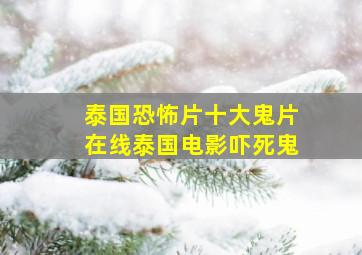 泰国恐怖片十大鬼片
在线泰国电影吓死鬼